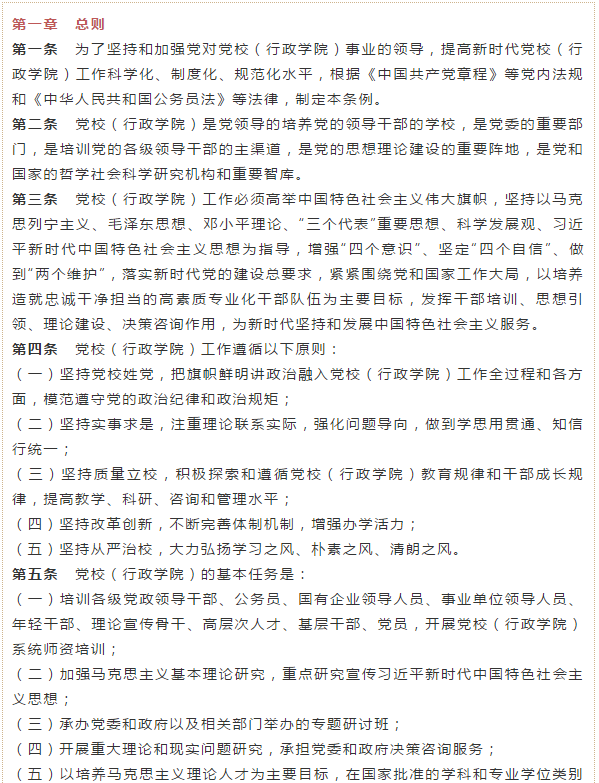 第一章　总则

第一条　为了坚持和加强党对党校（行政学院）事业的领导，提高新时代党校（行政学院）工作科学化、制度化、规范化水平，根据《中国共产党章程》等党内法规和《中华人民共和国公务员法》等法律，制定本条例。

第二条　党校（行政学院）是党领导的培养党的领导干部的学校，是党委的重要部门，是培训党的各级领导干部的主渠道，是党的思想理论建设的重要阵地，是党和国家的哲学社会科学研究机构和重要智库。

第三条　党校（行政学院）工作必须高举中国特色社会主义伟大旗帜，坚持以马克思列宁主义、毛泽东思想、邓小平理论、“三个代表”重要思想、科学发展观、习近平新时代中国特色社会主义思想为指导，增强“四个意识”、坚定“四个自信”、做到“两个维护”，落实新时代党的建设总要求，紧紧围绕党和国家工作大局，以培养造就忠诚干净担当的高素质专业化干部队伍为主要目标，发挥干部培训、思想引领、理论建设、决策咨询作用，为新时代坚持和发展中国特色社会主义服务。

第四条　党校（行政学院）工作遵循以下原则：

（一）坚持党校姓党，把旗帜鲜明讲政治融入党校（行政学院）工作全过程和各方面，模范遵守党的政治纪律和政治规矩；

（二）坚持实事求是，注重理论联系实际，强化问题导向，做到学思用贯通、知信行统一；

（三）坚持质量立校，积极探索和遵循党校（行政学院）教育规律和干部成长规律，提高教学、科研、咨询和管理水平；

（四）坚持改革创新，不断完善体制机制，增强办学活力；

（五）坚持从严治校，大力弘扬学习之风、朴素之风、清朗之风。

第五条　党校（行政学院）的基本任务是：

（一）培训各级党政领导干部、公务员、国有企业领导人员、事业单位领导人员、年轻干部、理论宣传骨干、高层次人才、基层干部、党员，开展党校（行政学院）系统师资培训；

（二）加强马克思主义基本理论研究，重点研究宣传习近平新时代中国特色社会主义思想；

（三）承办党委和政府以及相关部门举办的专题研讨班；

（四）开展重大理论和现实问题研究，承担党委和政府决策咨询服务；

（五）以培养马克思主义理论人才为主要目标，在国家批准的学科和专业学位类别